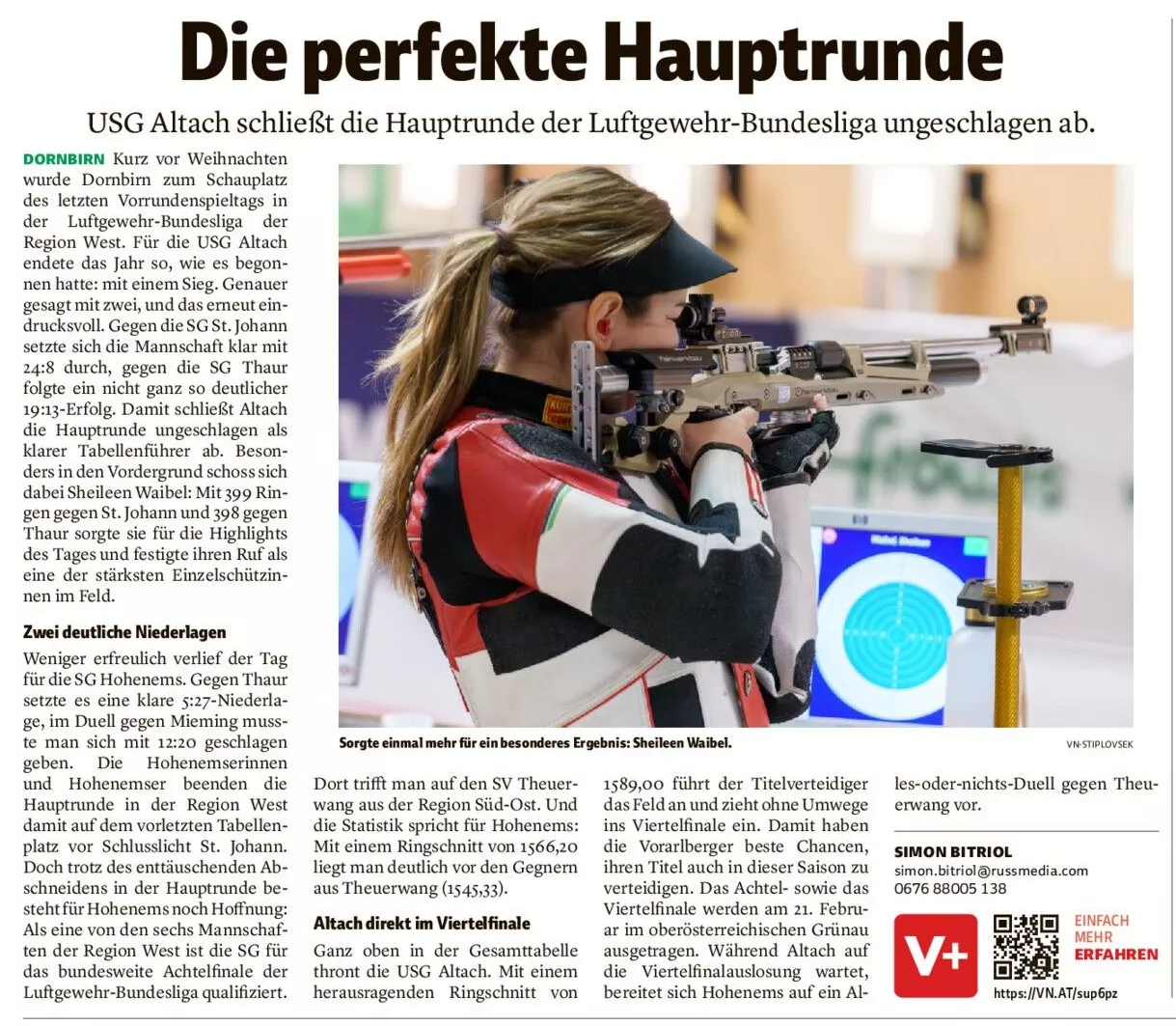 Die perfekte Hauptrunde

USG Altach schließt die Hauptrunde der Luftgewehr-Bundesliga ungeschlagen ab.

DORNBIRN Kurz vor Weihnachten wurde Dornbirn zum Schauplatz des letzten Vorrundenspieltags in der Luftgewehr-Bundesliga der Region West. Für die USG Altach endete das Jahr so, wie es begonnen hatte: mit einem Sieg. Genauer gesagt mit zwei, und das erneut eindrucksvoll. Gegen die SG St. Johann setzte sich die Mannschaft klar mit 24:8 durch, gegen die SG Thaur folgte ein nicht ganz so deutlicher 19:13-Erfolg. Damit schließt Altach die Hauptrunde ungeschlagen als klarer Tabellenführer ab. Besonders in den Vordergrund schoss sich dabei Sheileen Waibel: Mit 399 Ringen gegen St. Johann und 398 gegen Thaur sorgte sie für die Highlights des Tages und festigte ihren Ruf als eine der stärksten Einzelschützinnen im Feld.

Zwei deutliche Niederlagen

Weniger erfreulich verlief der Tag für die SG Hohenems. Gegen Thaur setzte es eine klare 5:27-Niederlage, im Duell gegen Mieming musste man sich mit 12:20 geschlagen geben. Die Hohenemserinnen und Hohenemser beenden die Hauptrunde in der Region West damit auf dem vorletzten Tabellenplatz vor Schlusslicht St. Johann. Doch trotz des enttäuschenden Abschneidens in der Hauptrunde besteht für Hohenems noch Hoffnung: Als eine von den sechs Mannschaften der Region West ist die SG für das bundesweite Achtelfinale der Luftgewehr-Bundesliga qualifiziert.

Sorgte einmal mehr für ein besonderes Ergebnis: Sheileen Waibel.

VN-STIPLOVSEK

Dort trifft man auf den SV Theuerwang aus der Region Süd-Ost. Und die Statistik spricht für Hohenems: Mit einem Ringschnitt von 1566,20 liegt man deutlich vor den Gegnern aus Theuerwang (1545,33).

Altach direkt im Viertelfinale

Ganz oben in der Gesamttabelle thront die USG Altach. Mit einem herausragenden Ringschnitt von 1589,00 führt der Titelverteidiger das Feld an und zieht ohne Umwege ins Viertelfinale ein. Damit haben die Vorarlberger beste Chancen, ihren Titel auch in dieser Saison zu verteidigen. Das Achtel- sowie das Viertelfinale werden am 21. Februar im oberösterreichischen Grünau ausgetragen. Während Altach auf die Viertelfinalauslosung wartet, bereitet sich Hohenems auf ein Alles-oder-nichts-Duell gegen Theuerwang vor.

SIMON BITRIOL
simon.bitriol@russmedia.com
0676 88005 138

V+

EINFACH MEHR ERFAHREN

https://VN.AT/sup6pz